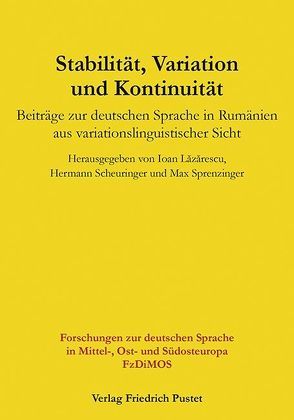 Stabilität, Variation und Kontinuität

Beiträge zur deutschen Sprache in Rumänien aus variationslinguistischer Sicht

Herausgegeben von Ioan Lăzărescu, Hermann Scheuringer und Max Sprenzinger

Forschungen zur deutschen Sprache in Mittel-, Ost- und Südosteuropa FzDiMOS

Verlag Friedrich Pustet